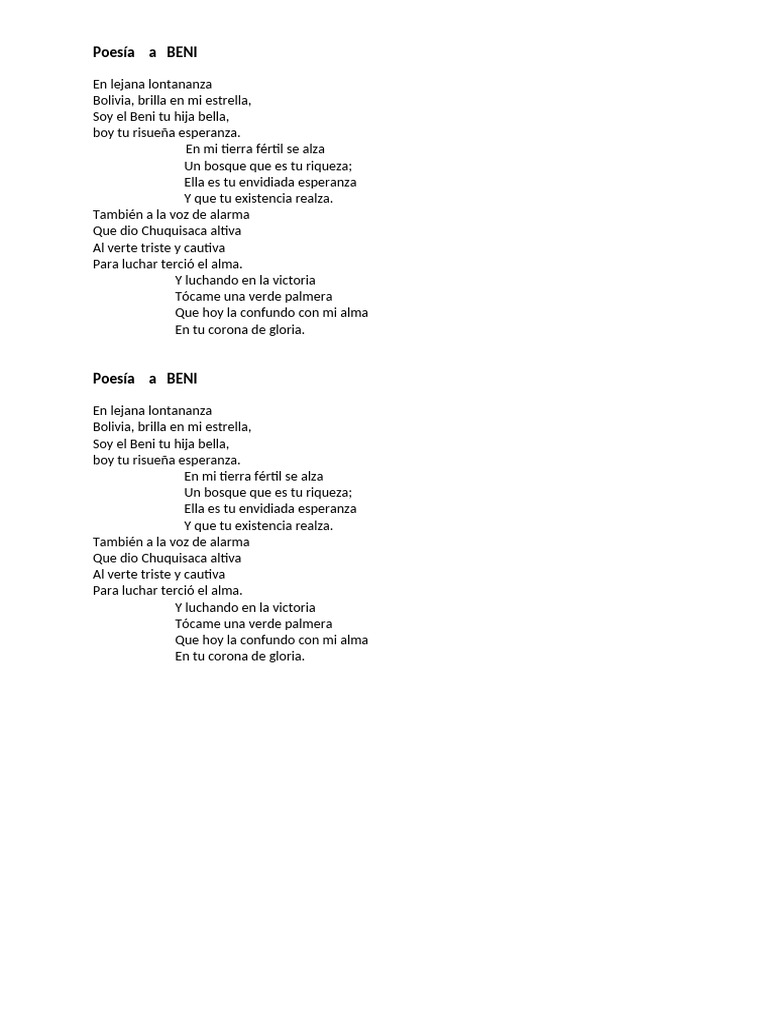 Poesía a BENI

En lejana lontananza
Bolivia, brilla en mi estrella,
Soy el Beni tu hija bella,
boy tu risueña esperanza.
En mi tierra fértil se alza
Un bosque que es tu riqueza;
Ella es tu envidiada esperanza
Y que tu existencia realza.
También a la voz de alarma
Que dio Chuquisaca altiva
Al verte triste y cautiva
Para luchar terció el alma.
Y luchando en la victoria
Tócame una verde palmera
Que hoy la confundo con mi alma
En tu corona de gloria.

Poesía a BENI

En lejana lontananza
Bolivia, brilla en mi estrella,
Soy el Beni tu hija bella,
boy tu risueña esperanza.
En mi tierra fértil se alza
Un bosque que es tu riqueza;
Ella es tu envidiada esperanza
Y que tu existencia realza.
También a la voz de alarma
Que dio Chuquisaca altiva
Al verte triste y cautiva
Para luchar terció el alma.
Y luchando en la victoria
Tócame una verde palmera
Que hoy la confundo con mi alma
En tu corona de gloria.